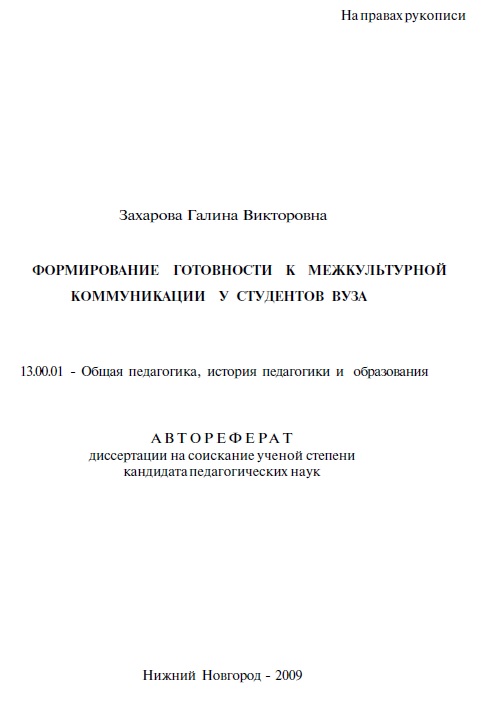 На правах рукописи

Захарова Галина Викторовна

ФОРМИРОВАНИЕ ГОТОВНОСТИ К МЕЖКУЛЬТУРНОЙ КОММУНИКАЦИИ У СТУДЕНТОВ ВУЗА

13.00.01 - Общая педагогика, история педагогики и образования

АВТОРЕФЕРАТ
диссертации на соискание ученой степени
кандидата педагогических наук

Нижний Новгород - 2009